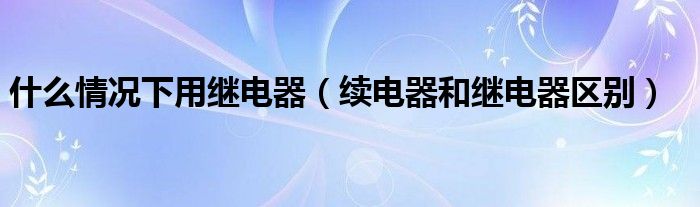 什么情况下用继电器（续电器和继电器区别）